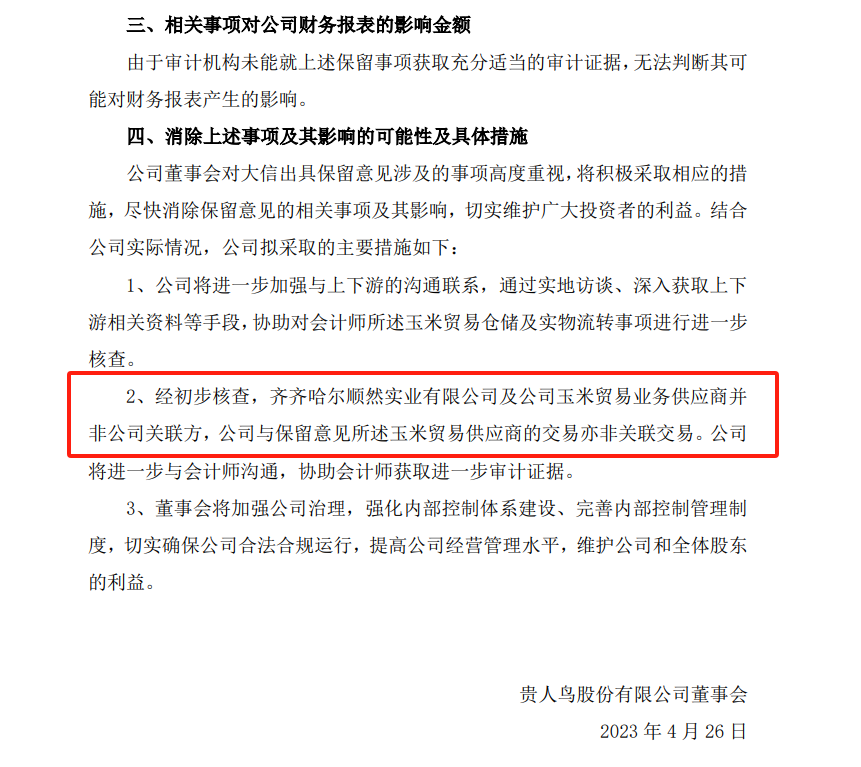 三、相关事项对公司财务报表的影响金额

由于审计机构未能就上述保留事项获取充分适当的审计证据，无法判断其可能对财务报表产生的影响。

四、消除上述事项及其影响的可能性及具体措施

公司董事会对大信出具保留意见涉及的事项高度重视，将积极采取相应的措施，尽快消除保留意见的相关事项及其影响，切实维护广大投资者的利益。结合公司实际情况，公司拟采取的主要措施如下：

1、公司将进一步加强与上下游的沟通联系，通过实地访谈、深入获取上下游相关资料等手段，协助对会计师所述玉米贸易仓储及实物流转事项进行进一步核查。

2、经初步核查，齐齐哈尔顺然实业有限公司及公司玉米贸易业务供应商并非公司关联方，公司与保留意见所述玉米贸易供应商的交易亦非关联交易。公司将进一步与会计师沟通，协助会计师获取进一步审计证据。

3、董事会将加强公司治理，强化内部控制体系建设、完善内部控制管理制度，切实确保公司合法合规运行，提高公司经营管理水平，维护公司和全体股东的利益。

贵人鸟股份有限公司董事会

2023 年 4 月 26 日